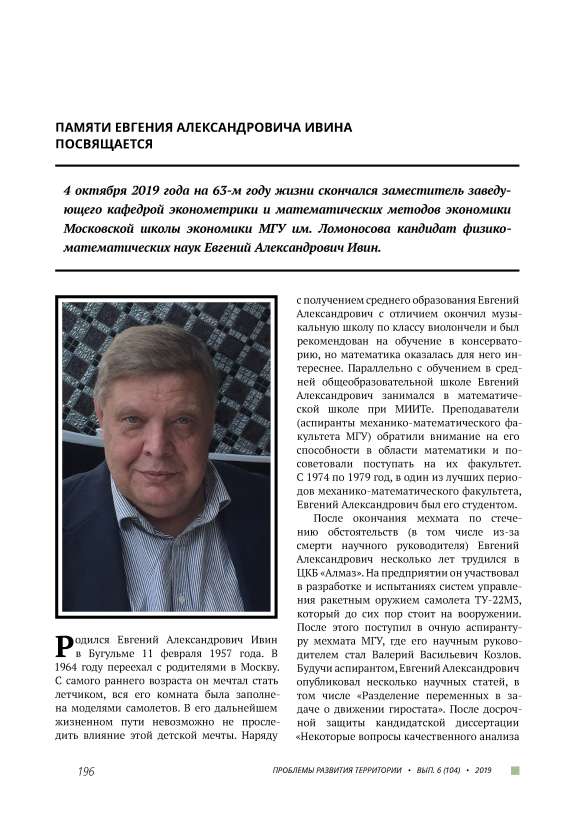 ПАМЯТИ ЕВГЕНИЯ АЛЕКСАНДРОВИЧА ИВИНА ПОСВЯЩАЕТСЯ

4 октября 2019 года на 63-м году жизни скончался заместитель заведующего кафедрой эконометрики и математических методов экономики Московской школы экономики МГУ им. Ломоносова кандидат физико-математических наук Евгений Александрович Ивин.

Родился Евгений Александрович Ивин в Бугульме 11 февраля 1957 года. В 1964 году переехал с родителями в Москву. С самого раннего возраста он мечтал стать летчиком, вся его комната была заполнена моделями самолетов. В его дальнейшем жизненном пути невозможно не проследить влияние этой детской мечты. Наряду с получением среднего образования Евгений Александрович с отличием окончил музыкальную школу по классу виолончели и был рекомендован на обучение в консерваторию, но математика оказалась для него интереснее. Параллельно с обучением в средней общеобразовательной школе Евгений Александрович занимался в математической школе при МИИТе. Преподаватели (аспиранты механико-математического факультета МГУ) обратили внимание на его способности в области математики и посоветовали поступать на их факультет. С 1974 по 1979 год, в один из лучших периодов механико-математического факультета, Евгений Александрович был его студентом.

После окончания мехмата по стечению обстоятельств (в том числе из-за смерти научного руководителя) Евгений Александрович несколько лет трудился в ЦКБ «Алмаз». На предприятии он участвовал в разработке и испытаниях систем управления ракетным оружием самолета ТУ-22М3, который до сих пор стоит на вооружении. После этого поступил в очную аспирантуру мехмата МГУ, где его научным руководителем стал Валерий Васильевич Козлов. Будучи аспирантом, Евгений Александрович опубликовал несколько научных статей, в том числе «Разделение переменных в задаче о движении гиростата». После досрочной защиты кандидатской диссертации «Некоторые вопросы качественного анализа

196 ПРОБЛЕМЫ РАЗВИТИЯ ТЕРРИТОРИИ • ВЫП. 6 (104) • 2019